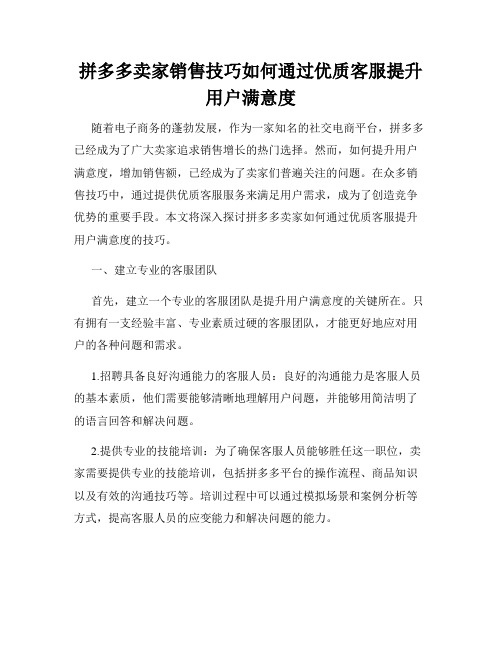 拼多多卖家销售技巧如何通过优质客服提升用户满意度

随着电子商务的蓬勃发展，作为一家知名的社交电商平台，拼多多已经成为了广大卖家追求销售增长的热门选择。然而，如何提升用户满意度，增加销售额，已经成为了卖家们普遍关注的问题。在众多销售技巧中，通过提供优质客服服务来满足用户需求，成为了创造竞争优势的重要手段。本文将深入探讨拼多多卖家如何通过优质客服提升用户满意度的技巧。

一、建立专业的客服团队

首先，建立一个专业的客服团队是提升用户满意度的关键所在。只有拥有一支经验丰富、专业素质过硬的客服团队，才能更好地应对用户的各种问题和需求。

1.招聘具备良好沟通能力的客服人员：良好的沟通能力是客服人员的基本素质，他们需要能够清晰地理解用户问题，并能够用简洁明了的语言回答和解决问题。

2.提供专业的技能培训：为了确保客服人员能够胜任这一职位，卖家需要提供专业的技能培训，包括拼多多平台的操作流程、商品知识以及有效的沟通技巧等。培训过程中可以通过模拟场景和案例分析等方式，提高客服人员的应变能力和解决问题的能力。